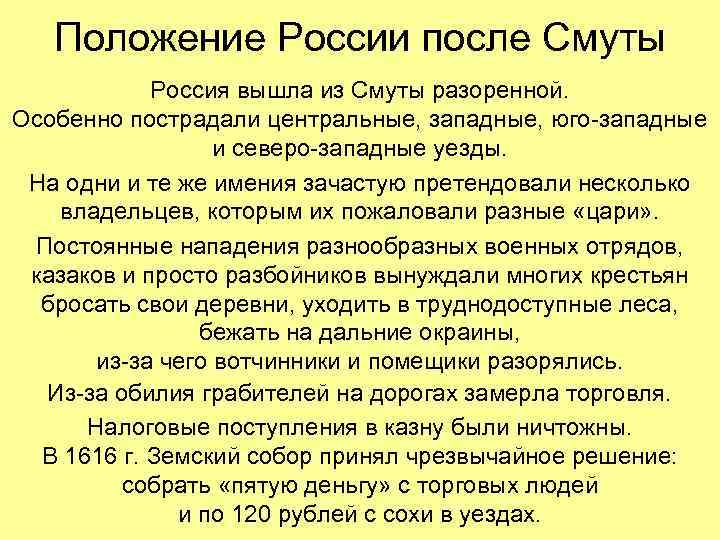 Положение России после Смуты

Россия вышла из Смуты разоренной. Особенно пострадали центральные, западные, юго-западные и северо-западные уезды.

На одни и те же имения зачастую претендовали несколько владельцев, которым их пожаловали разные «цари».

Постоянные нападения разнообразных военных отрядов, казаков и просто разбойников вынуждали многих крестьян бросать свои деревни, уходить в труднодоступные леса, бежать на дальние окраины, из-за чего вотчинники и помещики разорялись.

Из-за обилия грабителей на дорогах замерла торговля.

Налоговые поступления в казну были ничтожны. В 1616 г. Земский собор принял чрезвычайное решение: собрать «пятую деньгу» с торговых людей и по 120 рублей с сохи в уездах.